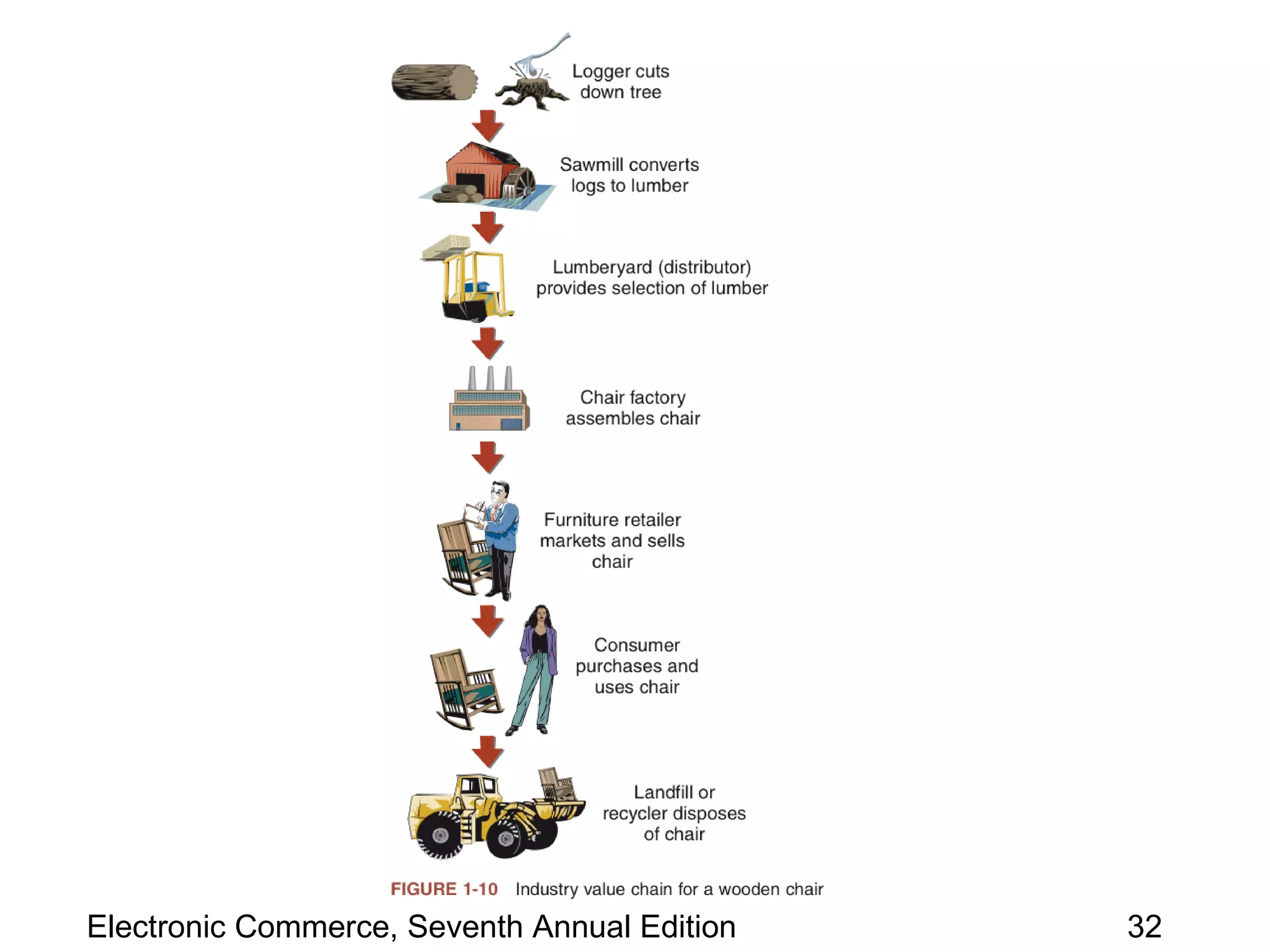 Logger cuts down tree

Sawmill converts logs to lumber

Lumberyard (distributor) provides selection of lumber

Chair factory assembles chair

Furniture retailer markets and sells chair

Consumer purchases and uses chair

Landfill or recycler disposes of chair

FIGURE 1-10 Industry value chain for a wooden chair

Electronic Commerce, Seventh Annual Edition

32